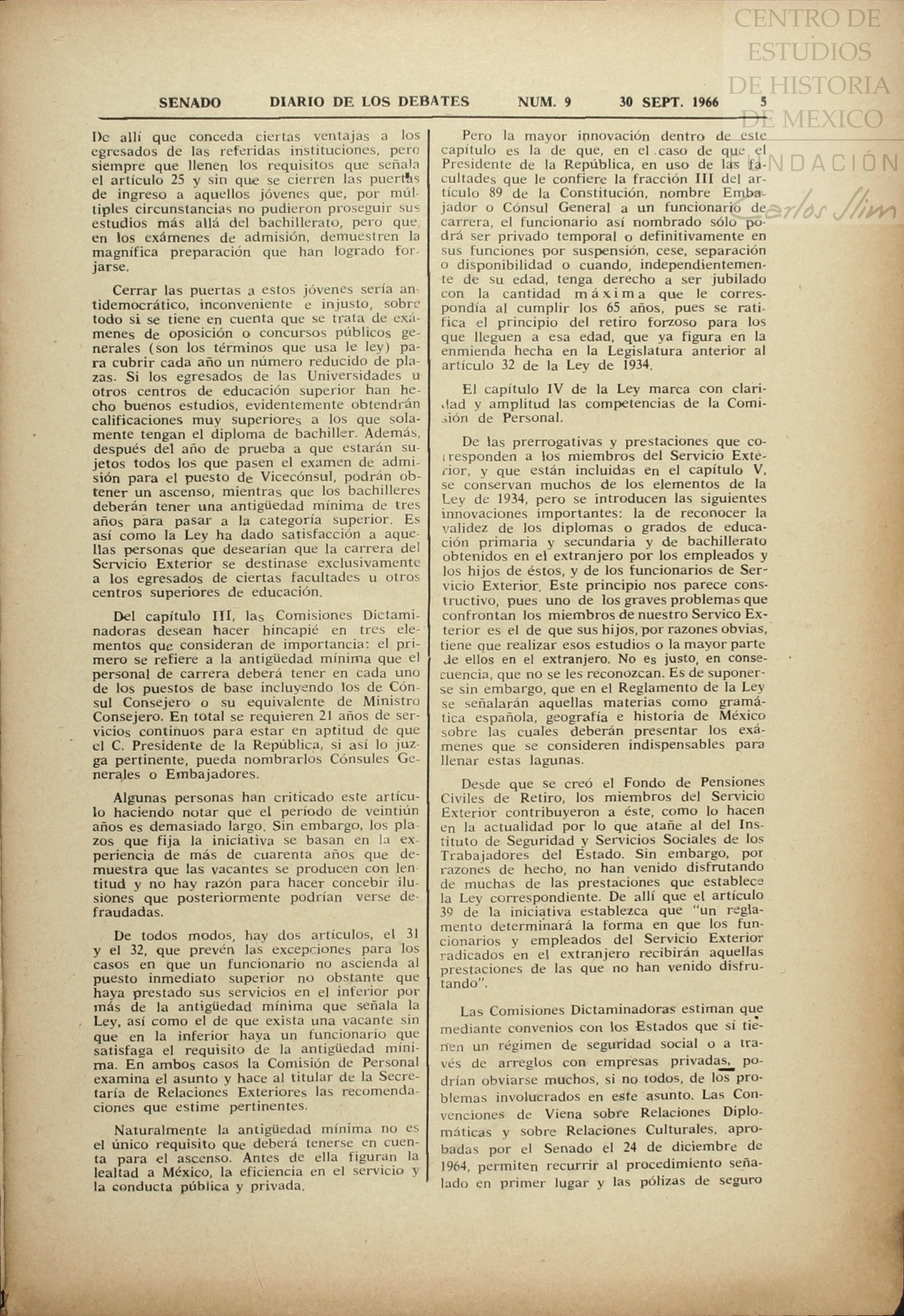 CENTRO DE ESTUDIOS DE HISTORIA DE MEXICO
FUNDACIÓN Carlos Slim

SENADO DIARIO DE LOS DEBATES NUM. 9 30 SEPT. 1966 5

De allí que conceda ciertas ventajas a los egresados de las referidas instituciones, pero siempre que llenen los requisitos que señala el artículo 25 y sin que se cierren las puertas de ingreso a aquellos jóvenes que, por múltiples circunstancias no pudieron proseguir sus estudios más allá del bachillerato, pero que, en los exámenes de admisión, demuestren la magnífica preparación que han logrado forjarse.

Cerrar las puertas a estos jóvenes sería antidemocrático, inconveniente e injusto, sobre todo si se tiene en cuenta que se trata de exámenes de oposición o concursos públicos generales (son los términos que usa le ley) para cubrir cada año un número reducido de plazas. Si los egresados de las Universidades u otros centros de educación superior han hecho buenos estudios, evidentemente obtendrán calificaciones muy superiores a los que solamente tengan el diploma de bachiller. Además, después del año de prueba a que estarán sujetos todos los que pasen el examen de admisión para el puesto de Vicecónsul, podrán obtener un ascenso, mientras que los bachilleres deberán tener una antigüedad mínima de tres años para pasar a la categoría superior. Es así como la Ley ha dado satisfacción a aquellas personas que desearían que la carrera del Servicio Exterior se destinase exclusivamente a los egresados de ciertas facultades u otros centros superiores de educación.

Del capítulo III, las Comisiones Dictaminadoras desean hacer hincapié en tres elementos que consideran de importancia: el primero se refiere a la antigüedad mínima que el personal de carrera deberá tener en cada uno de los puestos de base incluyendo los de Cónsul Consejero o su equivalente de Ministro Consejero. En total se requieren 21 años de servicios continuos para estar en aptitud de que el C. Presidente de la República, si así lo juzga pertinente, pueda nombrarlos Cónsules Generales o Embajadores.

Algunas personas han criticado este artículo haciendo notar que el período de veintiún años es demasiado largo. Sin embargo, los plazos que fija la iniciativa se basan en la experiencia de más de cuarenta años que demuestra que las vacantes se producen con lentitud y no hay razón para hacer concebir ilusiones que posteriormente podrían verse defraudadas.

De todos modos, hay dos artículos, el 31 y el 32, que prevén las excepciones para los casos en que un funcionario no ascienda al puesto inmediato superior no obstante que haya prestado sus servicios en el inferior por más de la antigüedad mínima que señala la Ley, así como el de que exista una vacante sin que en la inferior haya un funcionario que satisfaga el requisito de la antigüedad mínima. En ambos casos la Comisión de Personal examina el asunto y hace al titular de la Secretaría de Relaciones Exteriores las recomendaciones que estime pertinentes.

Naturalmente la antigüedad mínima no es el único requisito que deberá tenerse en cuenta para el ascenso. Antes de ella figuran la lealtad a México, la eficiencia en el servicio y la conducta pública y privada.

Pero la mayor innovación dentro de este capítulo es la de que, en el caso de que el Presidente de la República, en uso de las facultades que le confiere la fracción III del artículo 89 de la Constitución, nombre Embajador o Cónsul General a un funcionario de carrera, el funcionario así nombrado sólo podrá ser privado temporal o definitivamente en sus funciones por suspensión, cese, separación o disponibilidad o cuando, independientemente de su edad, tenga derecho a ser jubilado con la cantidad máxima que le correspondía al cumplir los 65 años, pues se ratifica el principio del retiro forzoso para los que lleguen a esa edad, que ya figura en la enmienda hecha en la Legislatura anterior al artículo 32 de la Ley de 1934.

El capítulo IV de la Ley marca con claridad y amplitud las competencias de la Comisión de Personal.

De las prerrogativas y prestaciones que corresponden a los miembros del Servicio Exterior, y que están incluidas en el capítulo V, se conservan muchos de los elementos de la Ley de 1934, pero se introducen las siguientes innovaciones importantes: la de reconocer la validez de los diplomas o grados de educación primaria y secundaria y de bachillerato obtenidos en el extranjero por los empleados y los hijos de éstos, y de los funcionarios de Servicio Exterior. Este principio nos parece constructivo, pues uno de los graves problemas que confrontan los miembros de nuestro Servico Exterior es el de que sus hijos, por razones obvias, tiene que realizar esos estudios o la mayor parte de ellos en el extranjero. No es justo, en consecuencia, que no se les reconozcan. Es de suponerse sin embargo, que en el Reglamento de la Ley se señalarán aquellas materias como gramática española, geografía e historia de México sobre las cuales deberán presentar los exámenes que se consideren indispensables para llenar estas lagunas.

Desde que se creó el Fondo de Pensiones Civiles de Retiro, los miembros del Servicio Exterior contribuyeron a éste, como lo hacen en la actualidad por lo que atañe al del Instituto de Seguridad y Servicios Sociales de los Trabajadores del Estado. Sin embargo, por razones de hecho, no han venido disfrutando de muchas de las prestaciones que establece la Ley correspondiente. De allí que el artículo 39 de la iniciativa establezca que "un reglamento determinará la forma en que los funcionarios y empleados del Servicio Exterior radicados en el extranjero recibirán aquellas prestaciones de las que no han venido disfrutando".

Las Comisiones Dictaminadoras estiman que mediante convenios con los Estados que sí tienen un régimen de seguridad social o a través de arreglos con empresas privadas, podrían obviarse muchos, si no todos, de los problemas involucrados en este asunto. Las Convenciones de Viena sobre Relaciones Diplomáticas y sobre Relaciones Culturales, aprobadas por el Senado el 24 de diciembre de 1964, permiten recurrir al procedimiento señalado en primer lugar y las pólizas de seguro